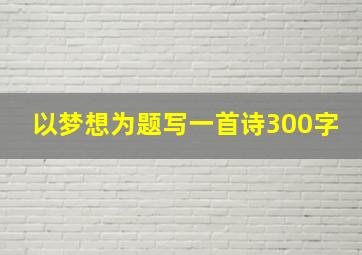 以梦想为题写一首诗300字